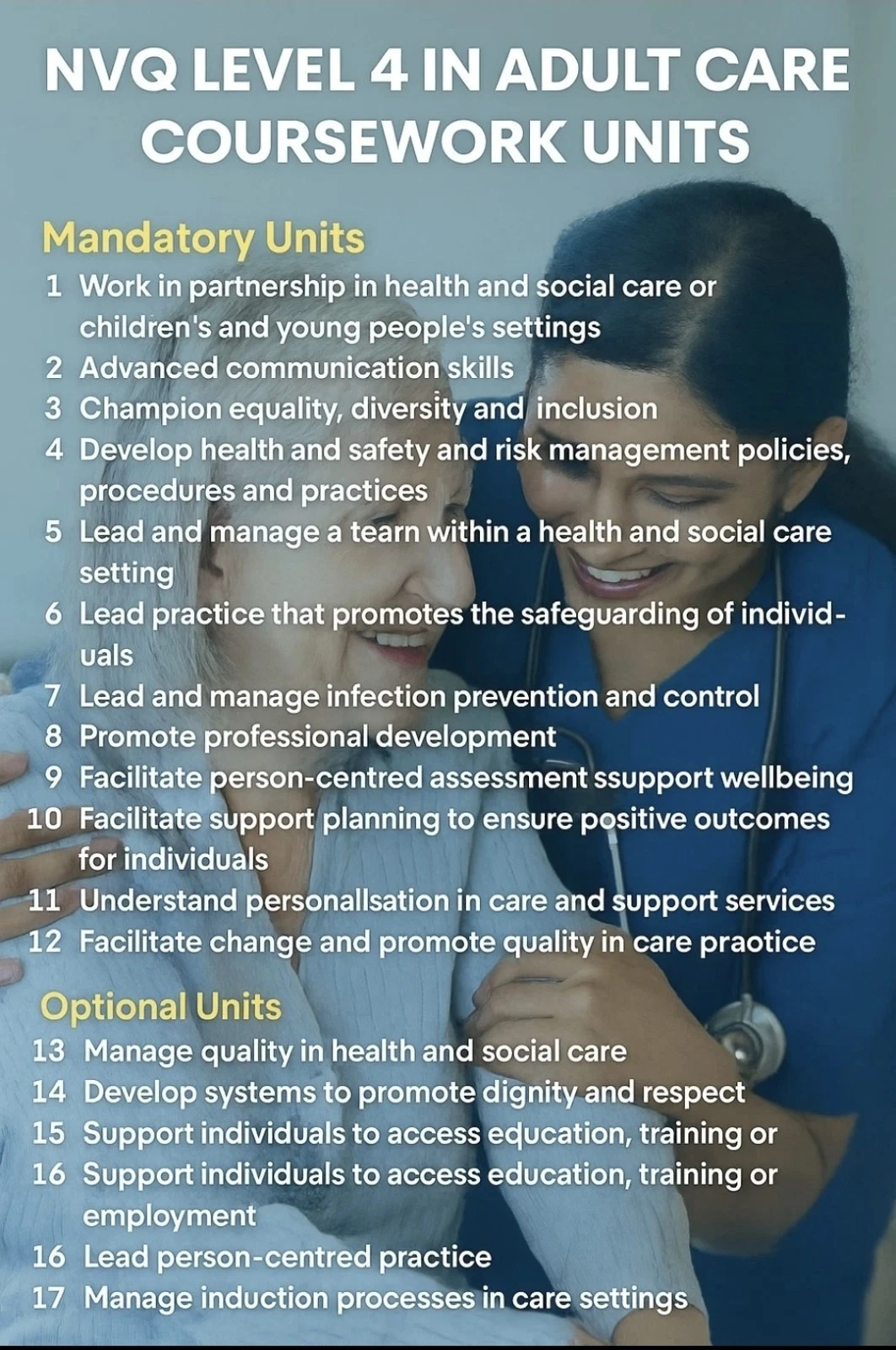 NVQ LEVEL 4 IN ADULT CARE COURSEWORK UNITS

Mandatory Units
1 Work in partnership in health and social care or children's and young people's settings
2 Advanced communication skills
3 Champion equality, diversity and inclusion
4 Develop health and safety and risk management policies, procedures and practices
5 Lead and manage a tearn within a health and social care setting
6 Lead practice that promotes the safeguarding of individuals
7 Lead and manage infection prevention and control
8 Promote professional development
9 Facilitate person-centred assessment ssupport wellbeing
10 Facilitate support planning to ensure positive outcomes for individuals
11 Understand personallsation in care and support services
12 Facilitate change and promote quality in care praotice

Optional Units
13 Manage quality in health and social care
14 Develop systems to promote dignity and respect
15 Support individuals to access education, training or
16 Support individuals to access education, training or employment
16 Lead person-centred practice
17 Manage induction processes in care settings